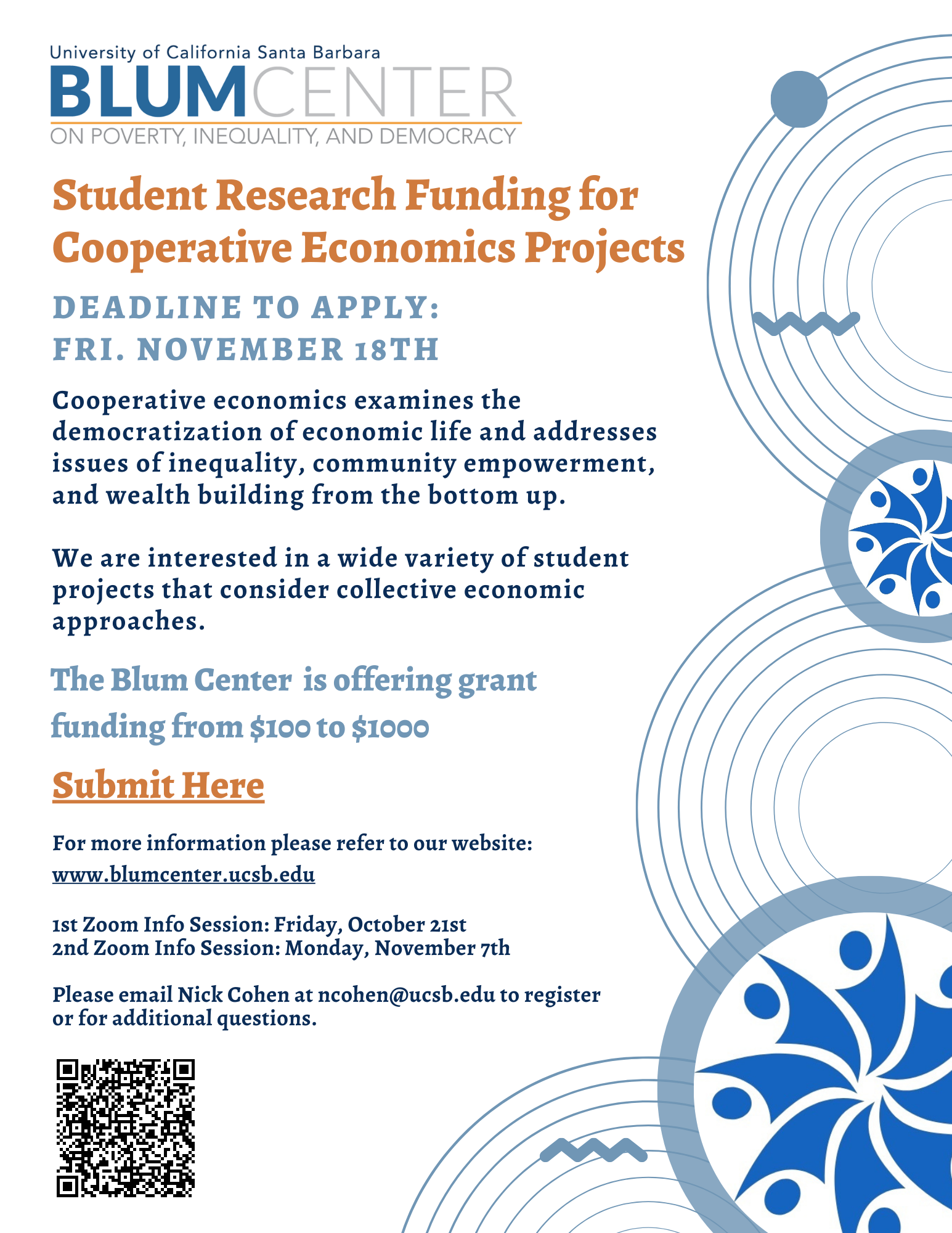 University of California Santa Barbara
BLUMCENTER
ON POVERTY, INEQUALITY, AND DEMOCRACY

Student Research Funding for Cooperative Economics Projects

DEADLINE TO APPLY:
FRI. NOVEMBER 18TH

Cooperative economics examines the democratization of economic life and addresses issues of inequality, community empowerment, and wealth building from the bottom up.

We are interested in a wide variety of student projects that consider collective economic approaches.

The Blum Center is offering grant funding from \$100 to \$1000

Submit Here

For more information please refer to our website:
www.blumcenter.ucsb.edu

1st Zoom Info Session: Friday, October 21st
2nd Zoom Info Session: Monday, November 7th

Please email Nick Cohen at ncohen@ucsb.edu to register or for additional questions.